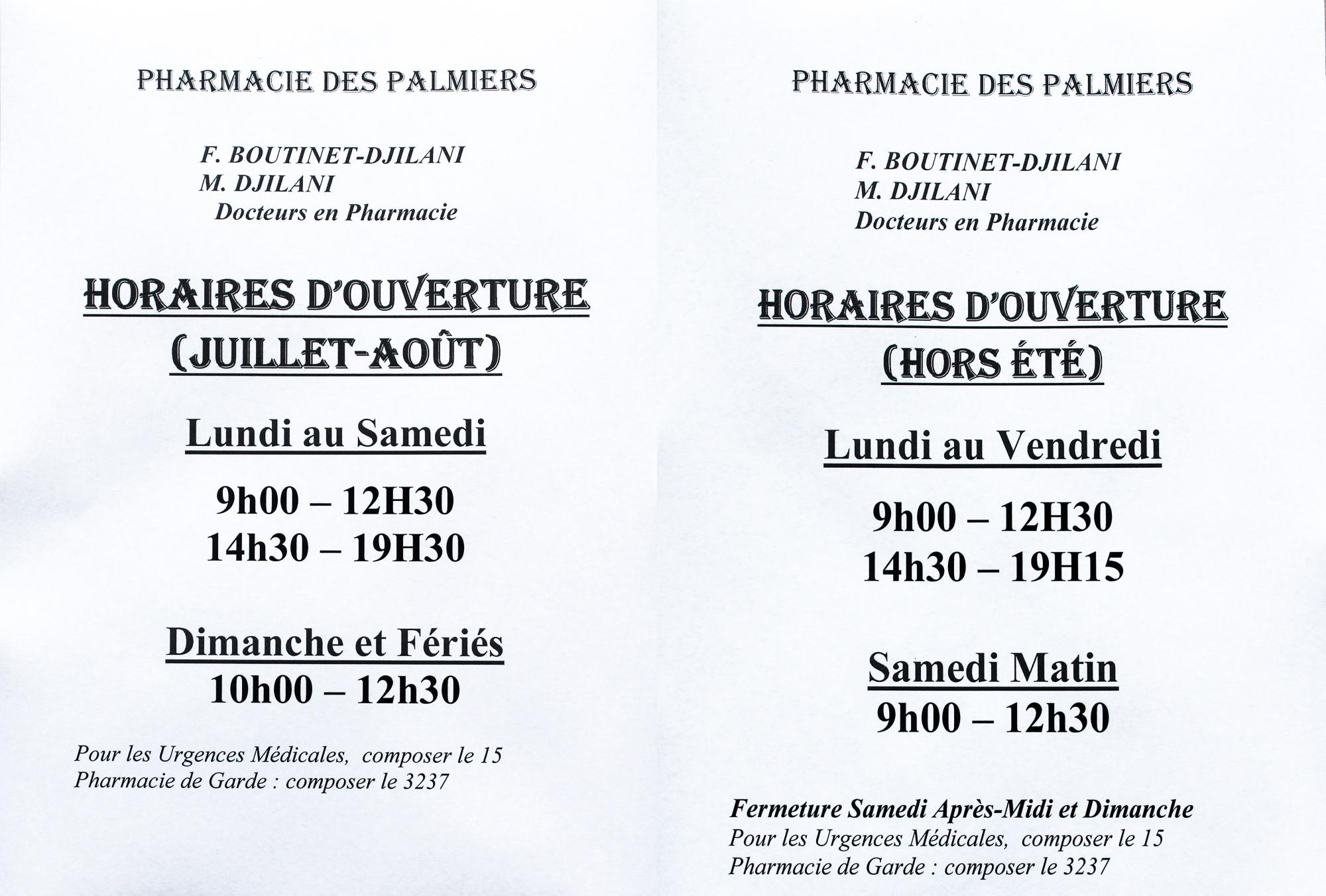 PHARMACIE DES PALMIERS

F. BOUTINET-DJILANI
M. DJILANI
Docteurs en Pharmacie

HORAIRES D'OUVERTURE
(JUILLET-AOÛT)

Lundi au Samedi

9h00 – 12H30
14h30 – 19H30

Dimanche et Fériés
10h00 – 12h30

Pour les Urgences Médicales, composer le 15
Pharmacie de Garde : composer le 3237

PHARMACIE DES PALMIERS

F. BOUTINET-DJILANI
M. DJILANI
Docteurs en Pharmacie

HORAIRES D'OUVERTURE
(HORS ÉTÉ)

Lundi au Vendredi

9h00 – 12H30
14h30 – 19H15

Samedi Matin
9h00 – 12h30

Fermeture Samedi Après-Midi et Dimanche
Pour les Urgences Médicales, composer le 15
Pharmacie de Garde : composer le 3237